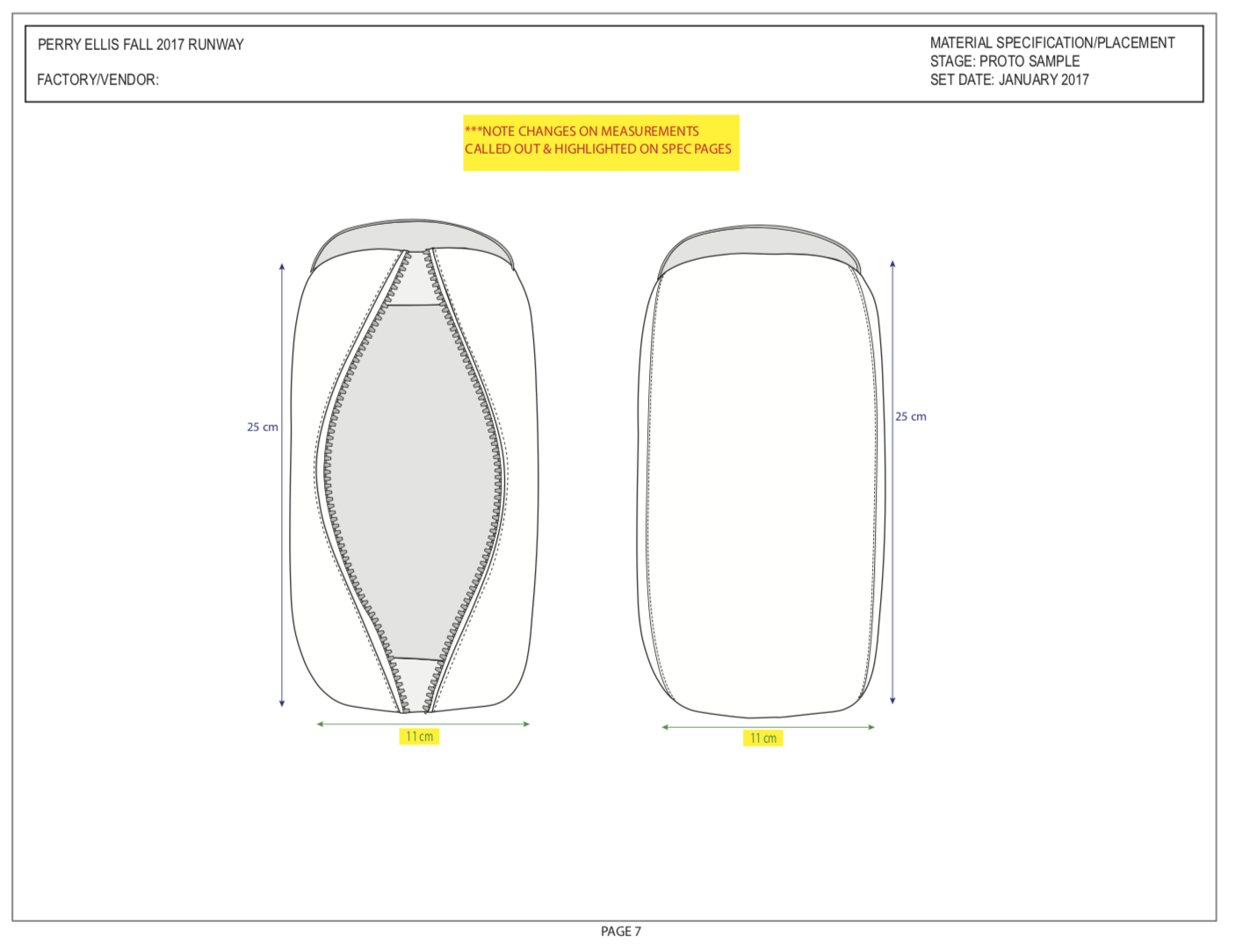 PERRY ELLIS FALL 2017 RUNWAY

FACTORY/VENDOR:

MATERIAL SPECIFICATION/PLACEMENT
STAGE: PROTO SAMPLE
SET DATE: JANUARY 2017

***NOTE CHANGES ON MEASUREMENTS
CALLED OUT & HIGHLIGHTED ON SPEC PAGES

25 cm

11 cm

25 cm

11 cm

PAGE 7